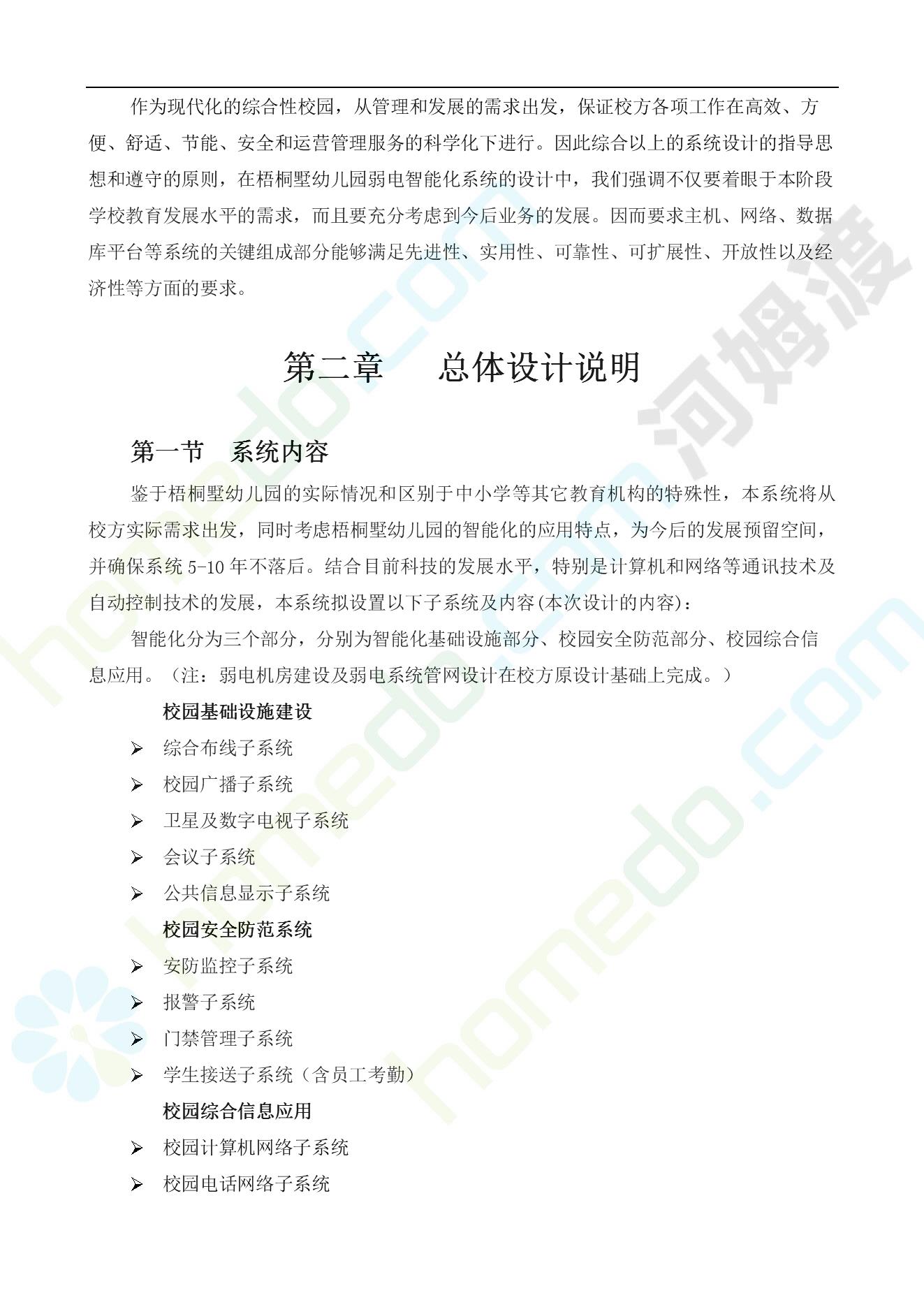 作为现代化的综合性校园，从管理和发展的需求出发，保证校方各项工作在高效、方便、舒适、节能、安全和运营管理服务的科学化下进行。因此综合以上的系统设计的指导思想和遵守的原则，在梧桐墅幼儿园弱电智能化系统的设计中，我们强调不仅要着眼于本阶段学校教育发展水平的需求，而且要充分考虑到今后业务的发展。因而要求主机、网络、数据库平台等系统的关键组成部分能够满足先进性、实用性、可靠性、可扩展性、开放性以及经济性等方面的要求。

第二章　总体设计说明

第一节　系统内容

鉴于梧桐墅幼儿园的实际情况和区别于中小学等其它教育机构的特殊性，本系统将从校方实际需求出发，同时考虑梧桐墅幼儿园的智能化的应用特点，为今后的发展预留空间，并确保系统 5-10 年不落后。结合目前科技的发展水平，特别是计算机和网络等通讯技术及自动控制技术的发展，本系统拟设置以下子系统及内容(本次设计的内容)：

智能化分为三个部分，分别为智能化基础设施部分、校园安全防范部分、校园综合信息应用。（注：弱电机房建设及弱电系统管网设计在校方原设计基础上完成。）

校园基础设施建设
➢ 综合布线子系统
➢ 校园广播子系统
➢ 卫星及数字电视子系统
➢ 会议子系统
➢ 公共信息显示子系统

校园安全防范系统
➢ 安防监控子系统
➢ 报警子系统
➢ 门禁管理子系统
➢ 学生接送子系统（含员工考勤）

校园综合信息应用
➢ 校园计算机网络子系统
➢ 校园电话网络子系统

homedo.com 河姆渡